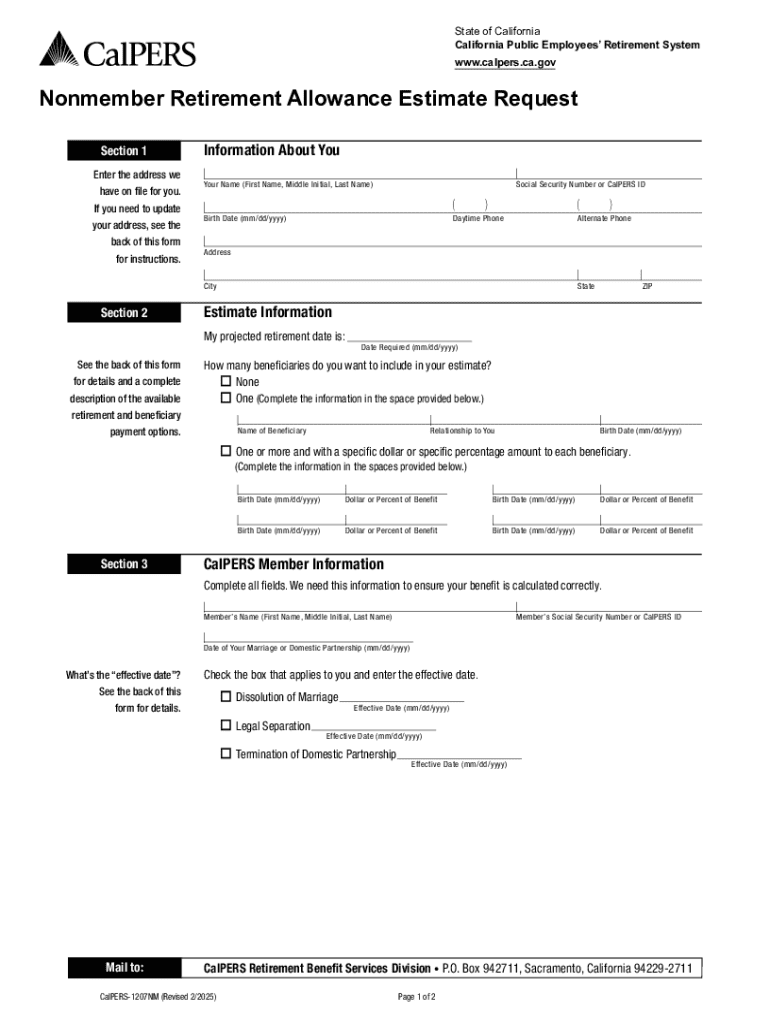 CalPERS

State of California
California Public Employees' Retirement System
www.calpers.ca.gov

Nonmember Retirement Allowance Estimate Request

Section 1

Information About You

Enter the address we have on file for you. If you need to update your address, see the back of this form for instructions.

Your Name (First Name, Middle Initial, Last Name)
Social Security Number or CalPERS ID

Birth Date (mm/dd/yyyy)
( )
Daytime Phone
( )
Alternate Phone

Address

City
State
ZIP

Section 2

Estimate Information

My projected retirement date is:
Date Required (mm/dd/yyyy)

See the back of this form for details and a complete description of the available retirement and beneficiary payment options.

How many beneficiaries do you want to include in your estimate?
☐ None
☐ One (Complete the information in the space provided below.)

Name of Beneficiary
Relationship to You
Birth Date (mm/dd/yyyy)

☐ One or more and with a specific dollar or specific percentage amount to each beneficiary.
(Complete the information in the spaces provided below.)

Birth Date (mm/dd/yyyy)
Dollar or Percent of Benefit
Birth Date (mm/dd/yyyy)
Dollar or Percent of Benefit

Birth Date (mm/dd/yyyy)
Dollar or Percent of Benefit
Birth Date (mm/dd/yyyy)
Dollar or Percent of Benefit

Section 3

CalPERS Member Information

Complete all fields. We need this information to ensure your benefit is calculated correctly.

Member's Name (First Name, Middle Initial, Last Name)
Member's Social Security Number or CalPERS ID

Date of Your Marriage or Domestic Partnership (mm/dd/yyyy)

What's the "effective date"? See the back of this form for details.

Check the box that applies to you and enter the effective date.

☐ Dissolution of Marriage
Effective Date (mm/dd/yyyy)

☐ Legal Separation
Effective Date (mm/dd/yyyy)

☐ Termination of Domestic Partnership
Effective Date (mm/dd/yyyy)

Mail to:
CalPERS Retirement Benefit Services Division • P.O. Box 942711, Sacramento, California 94229-2711

CalPERS-1207NM (Revised 2/2025)
Page 1 of 2